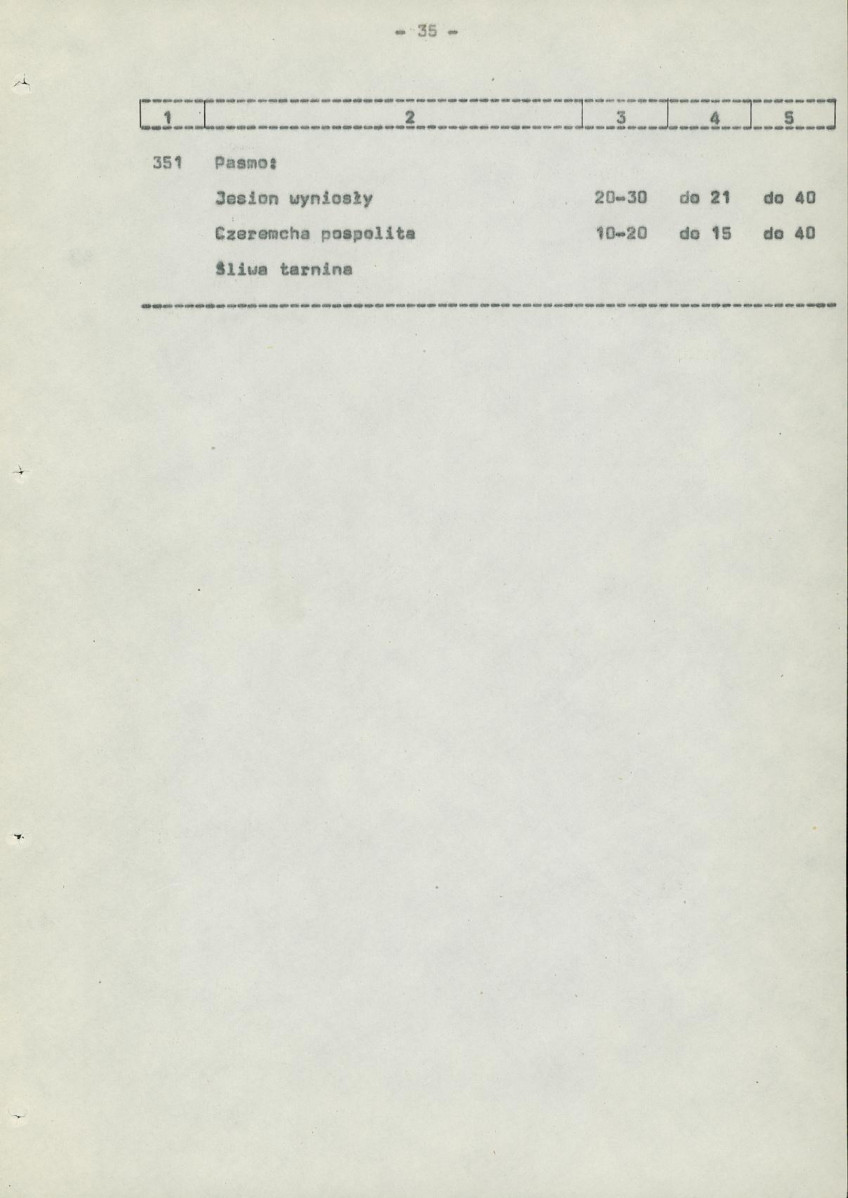 - 35 -

| 1 | 2 | 3 | 4 | 5 |
|---|---|---|---|---|
| 351 | Pasmo: | | | |
| | Jesion wyniosły | 20-30 | do 21 | do 40 |
| | Czeremcha pospolita | 10-20 | do 15 | do 40 |
| | Śliwa tarnina | | | |